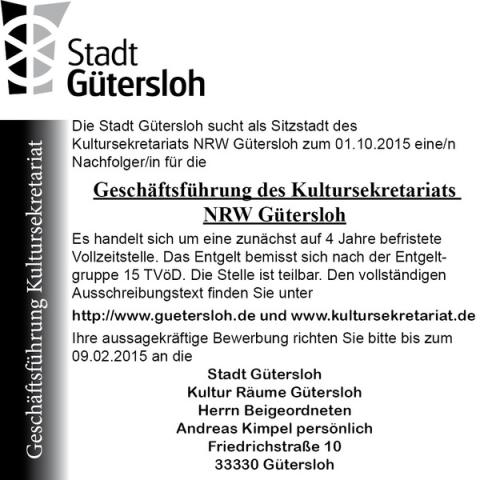 Stadt
Gütersloh

Geschäftsführung Kultursekretariat

Die Stadt Gütersloh sucht als Sitzstadt des Kultursekretariats NRW Gütersloh zum 01.10.2015 eine/n Nachfolger/in für die

Geschäftsführung des Kultursekretariats NRW Gütersloh

Es handelt sich um eine zunächst auf 4 Jahre befristete Vollzeitstelle. Das Entgelt bemisst sich nach der Entgeltgruppe 15 TVöD. Die Stelle ist teilbar. Den vollständigen Ausschreibungstext finden Sie unter

http://www.guetersloh.de und www.kultursekretariat.de

Ihre aussagekräftige Bewerbung richten Sie bitte bis zum 09.02.2015 an die

Stadt Gütersloh
Kultur Räume Gütersloh
Herrn Beigeordneten
Andreas Kimpel persönlich
Friedrichstraße 10
33330 Gütersloh